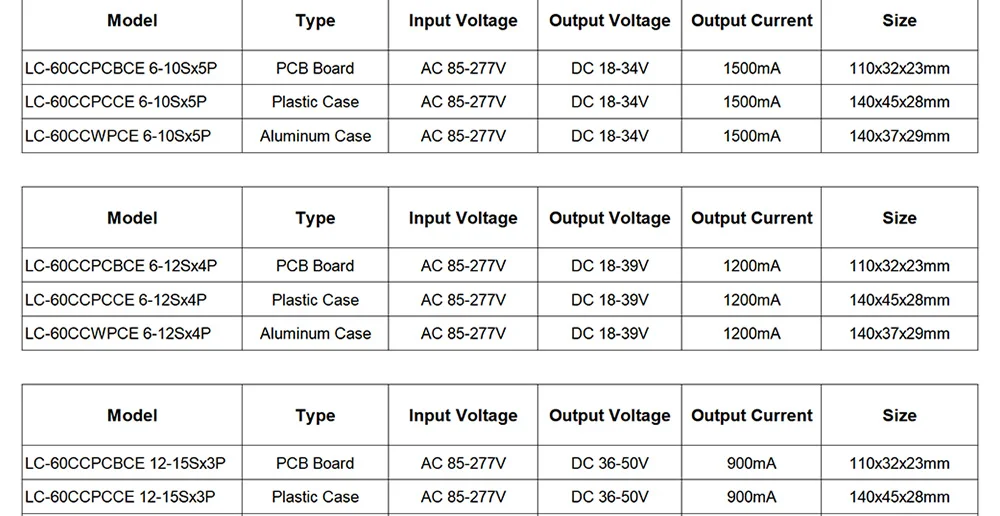 | Model | Type | Input Voltage | Output Voltage | Output Current | Size |
|---|---|---|---|---|---|
| LC-60CCPCBCE 6-10Sx5P | PCB Board | AC 85-277V | DC 18-34V | 1500mA | 110x32x23mm |
| LC-60CCPCCE 6-10Sx5P | Plastic Case | AC 85-277V | DC 18-34V | 1500mA | 140x45x28mm |
| LC-60CCWPCE 6-10Sx5P | Aluminum Case | AC 85-277V | DC 18-34V | 1500mA | 140x37x29mm |

| Model | Type | Input Voltage | Output Voltage | Output Current | Size |
|---|---|---|---|---|---|
| LC-60CCPCBCE 6-12Sx4P | PCB Board | AC 85-277V | DC 18-39V | 1200mA | 110x32x23mm |
| LC-60CCPCCE 6-12Sx4P | Plastic Case | AC 85-277V | DC 18-39V | 1200mA | 140x45x28mm |
| LC-60CCWPCE 6-12Sx4P | Aluminum Case | AC 85-277V | DC 18-39V | 1200mA | 140x37x29mm |

| Model | Type | Input Voltage | Output Voltage | Output Current | Size |
|---|---|---|---|---|---|
| LC-60CCPCBCE 12-15Sx3P | PCB Board | AC 85-277V | DC 36-50V | 900mA | 110x32x23mm |
| LC-60CCPCCE 12-15Sx3P | Plastic Case | AC 85-277V | DC 36-50V | 900mA | 140x45x28mm |